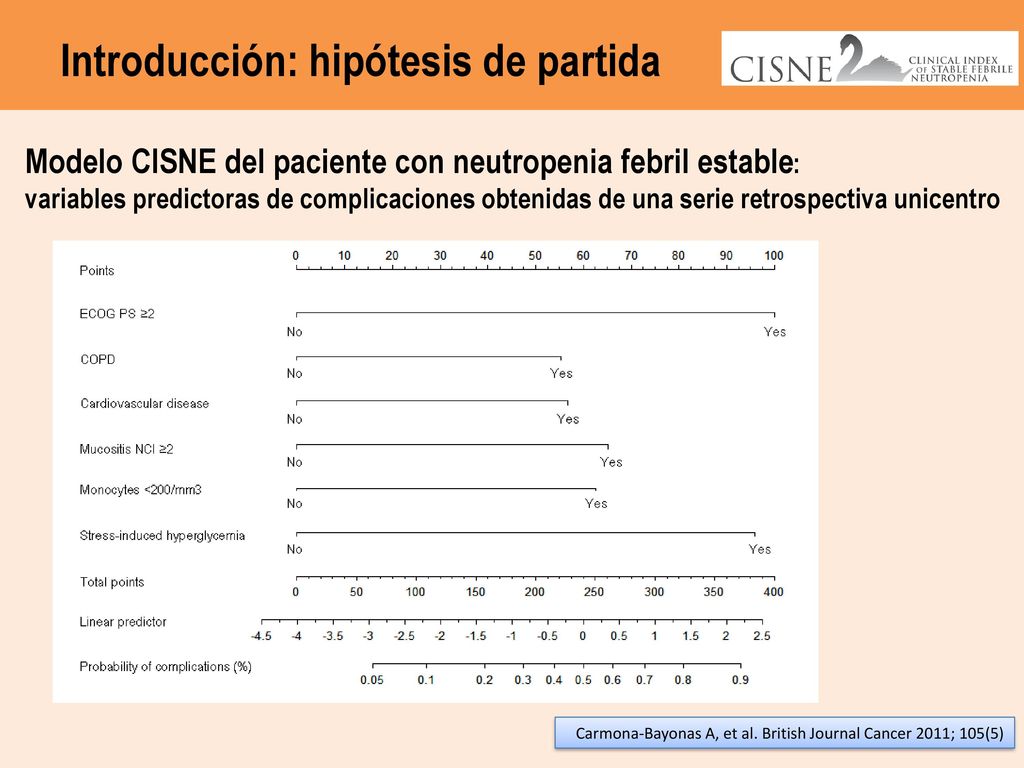 Introducción: hipótesis de partida

CISNE CLINICAL INDEX OF STABLE FEBRILE NEUTROPENIA

Modelo CISNE del paciente con neutropenia febril estable:
variables predictoras de complicaciones obtenidas de una serie retrospectiva unicentro

Points 0 10 20 30 40 50 60 70 80 90 100

ECOG PS ≥2 No Yes

COPD No Yes

Cardiovascular disease No Yes

Mucositis NCI ≥2 No Yes

Monocytes <200/mm3 No Yes

Stress-induced hyperglycemia No Yes

Total points 0 50 100 150 200 250 300 350 400

Linear predictor -4.5 -4 -3.5 -3 -2.5 -2 -1.5 -1 -0.5 0 0.5 1 1.5 2 2.5

Probability of complications (%) 0.05 0.1 0.2 0.3 0.4 0.5 0.6 0.7 0.8 0.9

Carmona-Bayonas A, et al. British Journal Cancer 2011; 105(5)